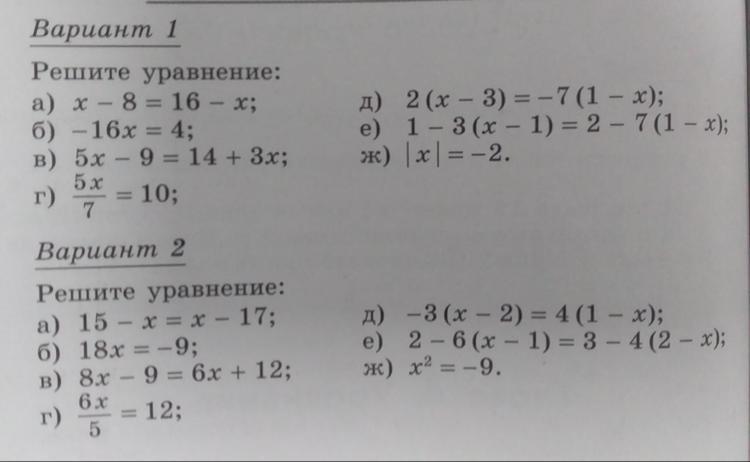 Вариант 1

Решите уравнение:

а) $x - 8 = 16 - x$;

б) $-16x = 4$;

в) $5x - 9 = 14 + 3x$;

г) $\frac{5x}{7} = 10$;

д) $2(x - 3) = -7(1 - x)$;

е) $1 - 3(x - 1) = 2 - 7(1 - x)$;

ж) $|x| = -2$.

Вариант 2

Решите уравнение:

а) $15 - x = x - 17$;

б) $18x = -9$;

в) $8x - 9 = 6x + 12$;

г) $\frac{6x}{5} = 12$;

д) $-3(x - 2) = 4(1 - x)$;

е) $2 - 6(x - 1) = 3 - 4(2 - x)$;

ж) $x^2 = -9$.